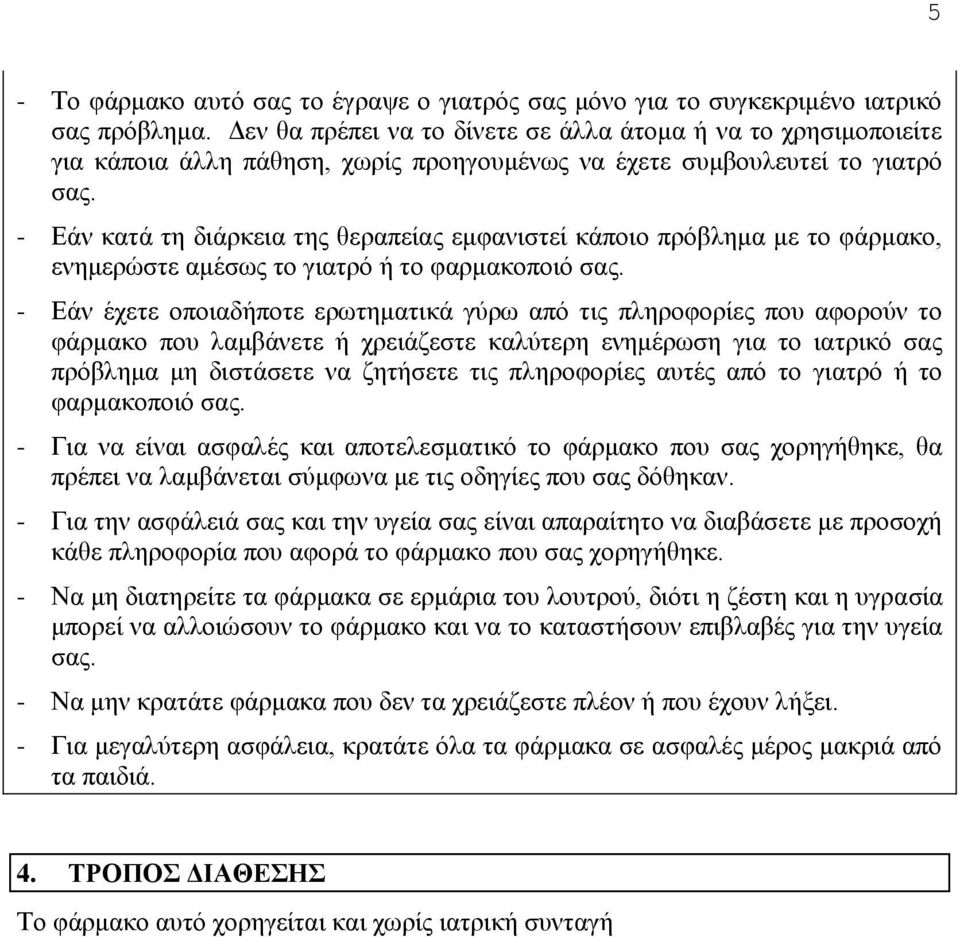 5

- Το φάρμακο αυτό σας το έγραψε ο γιατρός σας μόνο για το συγκεκριμένο ιατρικό σας πρόβλημα. Δεν θα πρέπει να το δίνετε σε άλλα άτομα ή να το χρησιμοποιείτε για κάποια άλλη πάθηση, χωρίς προηγουμένως να έχετε συμβουλευτεί το γιατρό σας.

- Εάν κατά τη διάρκεια της θεραπείας εμφανιστεί κάποιο πρόβλημα με το φάρμακο, ενημερώστε αμέσως το γιατρό ή το φαρμακοποιό σας.

- Εάν έχετε οποιαδήποτε ερωτηματικά γύρω από τις πληροφορίες που αφορούν το φάρμακο που λαμβάνετε ή χρειάζεστε καλύτερη ενημέρωση για το ιατρικό σας πρόβλημα μη διστάσετε να ζητήσετε τις πληροφορίες αυτές από το γιατρό ή το φαρμακοποιό σας.

- Για να είναι ασφαλές και αποτελεσματικό το φάρμακο που σας χορηγήθηκε, θα πρέπει να λαμβάνεται σύμφωνα με τις οδηγίες που σας δόθηκαν.

- Για την ασφάλειά σας και την υγεία σας είναι απαραίτητο να διαβάσετε με προσοχή κάθε πληροφορία που αφορά το φάρμακο που σας χορηγήθηκε.

- Να μη διατηρείτε τα φάρμακα σε ερμάρια του λουτρού, διότι η ζέστη και η υγρασία μπορεί να αλλοιώσουν το φάρμακο και να το καταστήσουν επιβλαβές για την υγεία σας.

- Να μην κρατάτε φάρμακα που δεν τα χρειάζεστε πλέον ή που έχουν λήξει.

- Για μεγαλύτερη ασφάλεια, κρατάτε όλα τα φάρμακα σε ασφαλές μέρος μακριά από τα παιδιά.

4. ΤΡΟΠΟΣ ΔΙΑΘΕΣΗΣ

Το φάρμακο αυτό χορηγείται και χωρίς ιατρική συνταγή